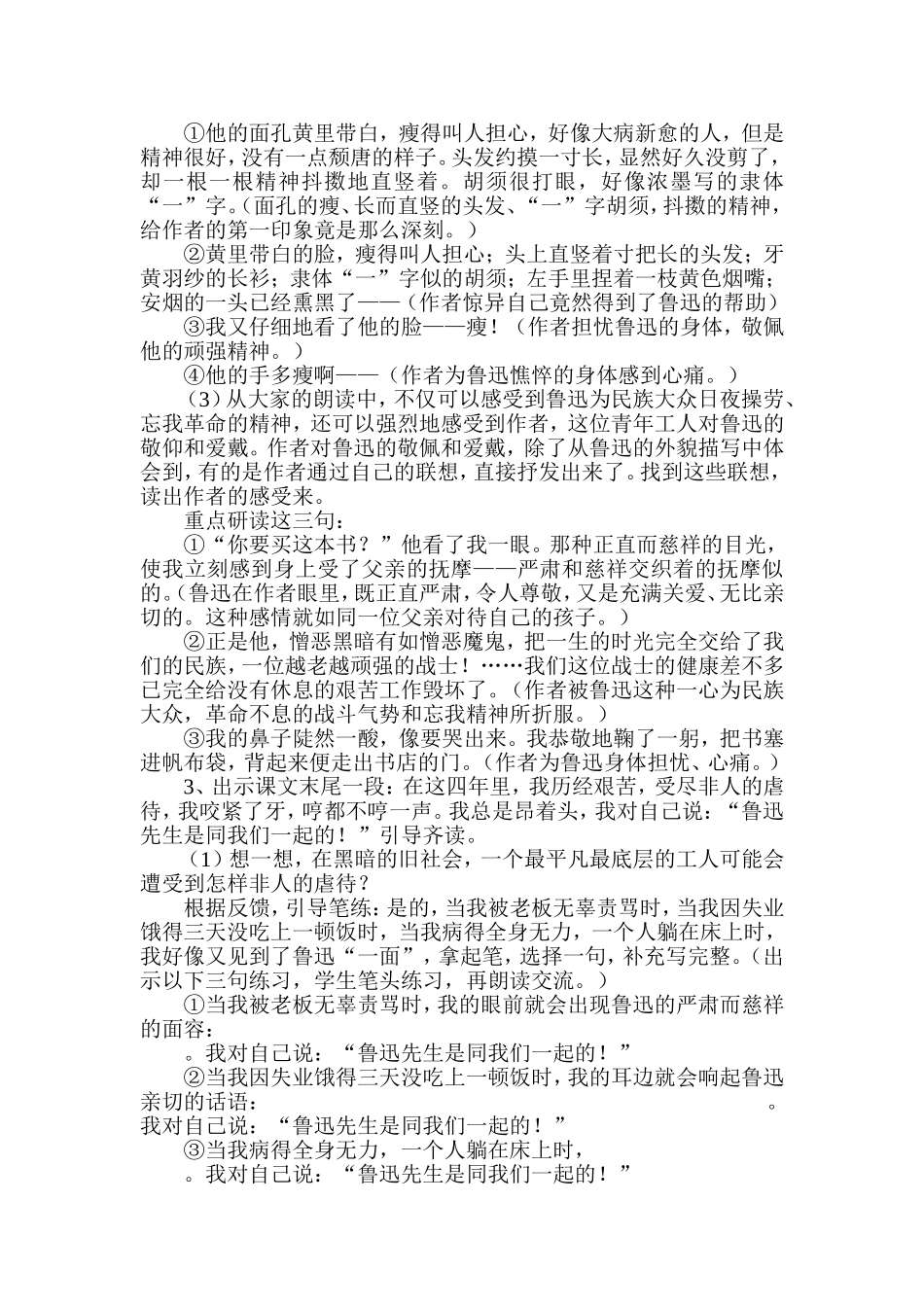 ①他的面孔黄里带白，瘦得叫人担心，好像大病新愈的人，但是精神很好，没有一点颓唐的样子。头发约摸一寸长，显然好久没剪了，却一根一根精神抖擞地直竖着。胡须很打眼，好像浓墨写的隶体“一”字。（面孔的瘦、长而直竖的头发、“一”字胡须，抖擞的精神，给作者的第一印象竟是那么深刻。）

②黄里带白的脸，瘦得叫人担心；头上直竖着寸把长的头发；牙黄羽纱的长衫；隶体“一”字似的胡须；左手里捏着一枝黄色烟嘴；安烟的一头已经熏黑了——（作者惊异自己竟然得到了鲁迅的帮助）

③我又仔细地看了他的脸——瘦！（作者担忧鲁迅的身体，敬佩他的顽强精神。）

④他的手多瘦啊——（作者为鲁迅憔悴的身体感到心痛。）

（3）从大家的朗读中，不仅可以感受到鲁迅为民族大众日夜操劳、忘我革命的精神，还可以强烈地感受到作者，这位青年工人对鲁迅的敬仰和爱戴。作者对鲁迅的敬佩和爱戴，除了从鲁迅的外貌描写中体会到，有的是作者通过自己的联想，直接抒发出来了。找到这些联想，读出作者的感受来。

重点研读这三句：

①“你要买这本书？”他看了我一眼。那种正直而慈祥的目光，使我立刻感到身上受了父亲的抚摩——严肃和慈祥交织着的抚摩似的。（鲁迅在作者眼里，既正直严肃，令人尊敬，又是充满关爱、无比亲切的。这种感情就如同一位父亲对待自己的孩子。）

②正是他，憎恶黑暗有如憎恶魔鬼，把一生的时光完全交给了我们的民族，一位越老越顽强的战士！……我们这位战士的健康差不多已完全给没有休息的艰苦工作毁坏了。（作者被鲁迅这种一心为民族大众，革命不息的战斗气势和忘我精神所折服。）

③我的鼻子陡然一酸，像要哭出来。我恭敬地鞠了一躬，把书塞进帆布袋，背起来便走出书店的门。（作者为鲁迅身体担忧、心痛。）

3、出示课文末尾一段：在这四年里，我历经艰苦，受尽非人的虐待，我咬紧了牙，哼都不哼一声。我总是昂着头，我对自己说：“鲁迅先生是同我们一起的！”引导齐读。

（1）想一想，在黑暗的旧社会，一个最平凡最底层的工人可能会遭受到怎样非人的虐待？

根据反馈，引导笔练：是的，当我被老板无辜责骂时，当我因失业饿得三天没吃上一顿饭时，当我病得全身无力，一个人躺在床上时，我好像又见到了鲁迅“一面”，拿起笔，选择一句，补充写完整。（出示以下三句练习，学生笔头练习，再朗读交流。）

①当我被老板无辜责骂时，我的眼前就会出现鲁迅的严肃而慈祥的面容：____。我对自己说：“鲁迅先生是同我们一起的！”

②当我因失业饿得三天没吃上一顿饭时，我的耳边就会响起鲁迅亲切的话语：____。我对自己说：“鲁迅先生是同我们一起的！”

③当我病得全身无力，一个人躺在床上时，____。我对自己说：“鲁迅先生是同我们一起的！”